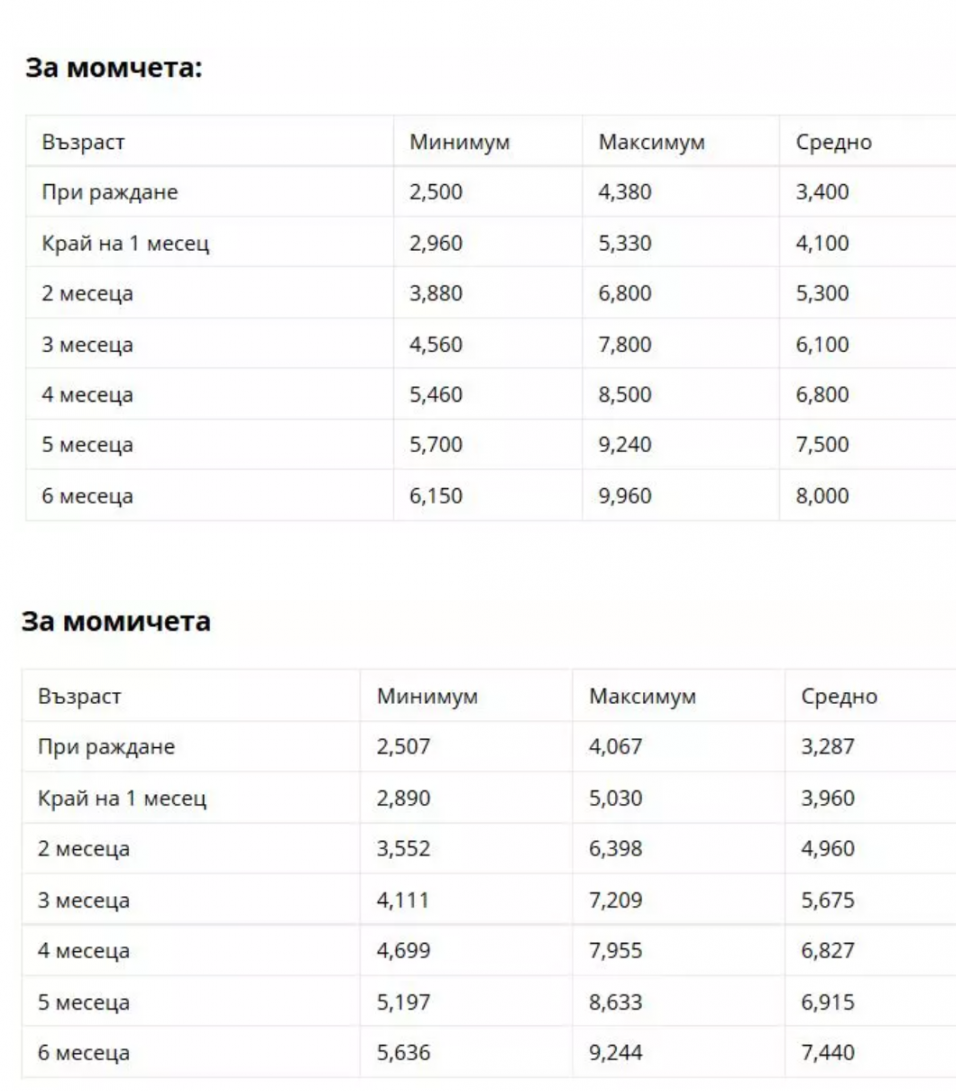 За момчета:

| Възраст | Минимум | Максимум | Средно |
|---|---|---|---|
| При раждане | 2,500 | 4,380 | 3,400 |
| Край на 1 месец | 2,960 | 5,330 | 4,100 |
| 2 месеца | 3,880 | 6,800 | 5,300 |
| 3 месеца | 4,560 | 7,800 | 6,100 |
| 4 месеца | 5,460 | 8,500 | 6,800 |
| 5 месеца | 5,700 | 9,240 | 7,500 |
| 6 месеца | 6,150 | 9,960 | 8,000 |

За момичета

| Възраст | Минимум | Максимум | Средно |
|---|---|---|---|
| При раждане | 2,507 | 4,067 | 3,287 |
| Край на 1 месец | 2,890 | 5,030 | 3,960 |
| 2 месеца | 3,552 | 6,398 | 4,960 |
| 3 месеца | 4,111 | 7,209 | 5,675 |
| 4 месеца | 4,699 | 7,955 | 6,827 |
| 5 месеца | 5,197 | 8,633 | 6,915 |
| 6 месеца | 5,636 | 9,244 | 7,440 |